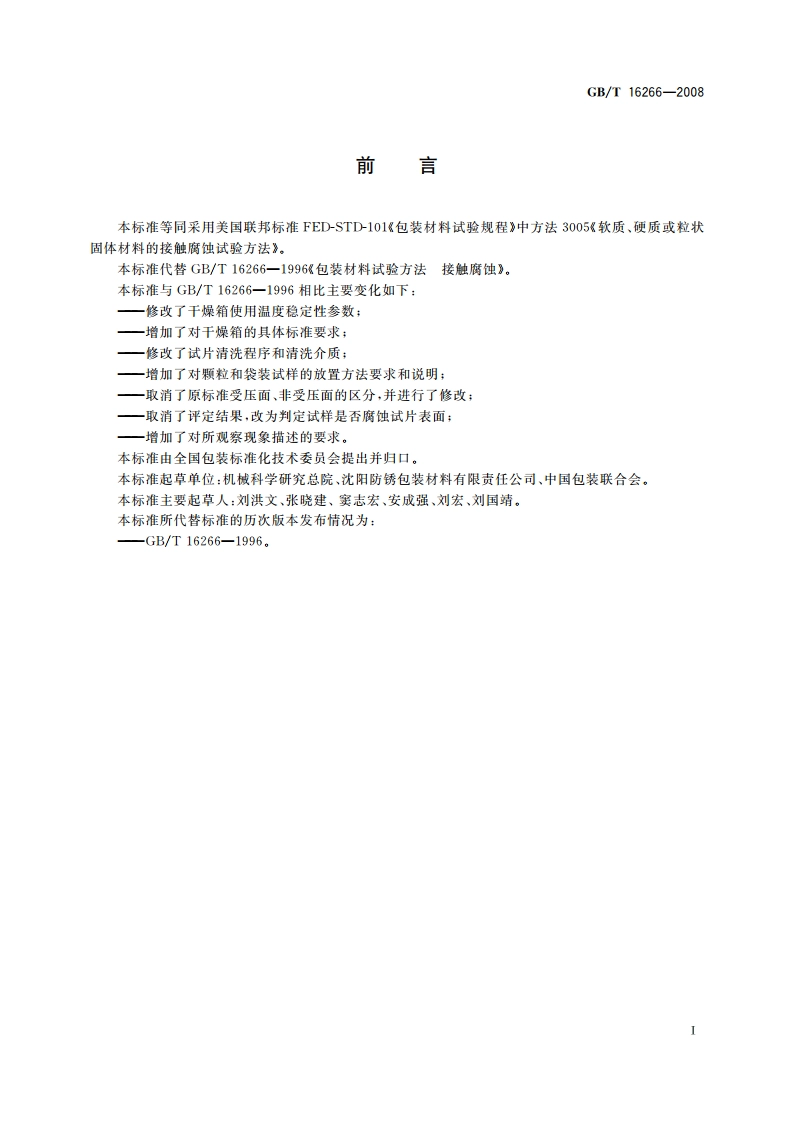 GB/T 16266—2008

前　言

本标准等同采用美国联邦标准 FED-STD-101《包装材料试验规程》中方法 3005《软质、硬质或粒状固体材料的接触腐蚀试验方法》。

本标准代替 GB/T 16266—1996《包装材料试验方法　接触腐蚀》。

本标准与 GB/T 16266—1996 相比主要变化如下：

——修改了干燥箱使用温度稳定性参数；

——增加了对干燥箱的具体标准要求；

——修改了试片清洗程序和清洗介质；

——增加了对颗粒和袋装试样的放置方法要求和说明；

——取消了原标准受压面、非受压面的区分，并进行了修改；

——取消了评定结果，改为判定试样是否腐蚀试片表面；

——增加了对所观察现象描述的要求。

本标准由全国包装标准化技术委员会提出并归口。

本标准起草单位：机械科学研究总院、沈阳防锈包装材料有限责任公司、中国包装联合会。

本标准主要起草人：刘洪文、张晓建、窦志宏、安成强、刘宏、刘国靖。

本标准所代替标准的历次版本发布情况为：

——GB/T 16266—1996。

I